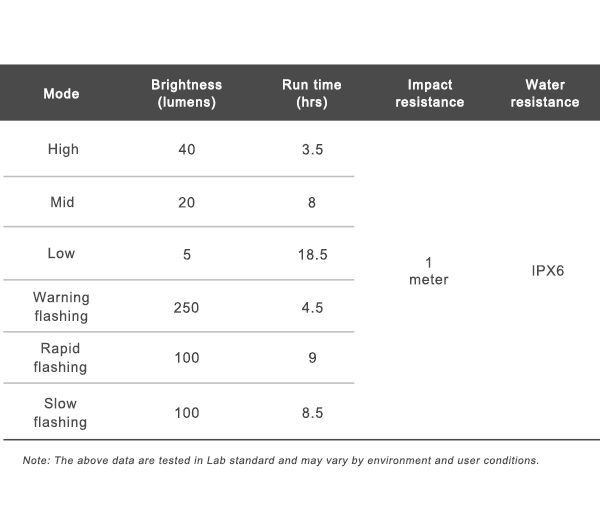 | Mode | Brightness (lumens) | Run time (hrs) | Impact resistance | Water resistance |
|---|---|---|---|---|
| High | 40 | 3.5 | 1 meter | IPX6 |
| Mid | 20 | 8 | | |
| Low | 5 | 18.5 | | |
| Warning flashing | 250 | 4.5 | | |
| Rapid flashing | 100 | 9 | | |
| Slow flashing | 100 | 8.5 | | |

Note: The above data are tested in Lab standard and may vary by environment and user conditions.